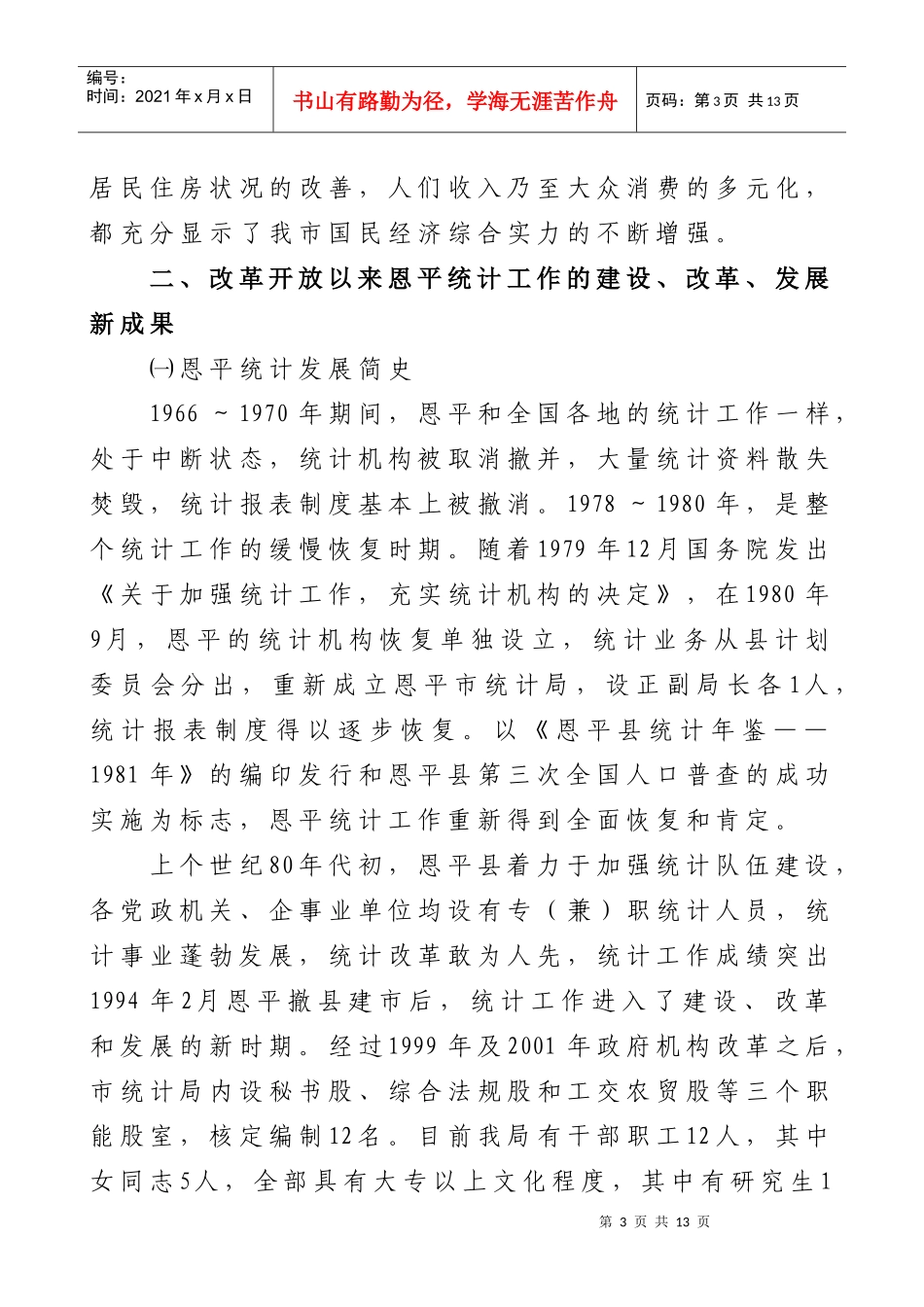 编号：
时间：2021 年 x 月 x 日

书山有路勤为径，学海无涯苦作舟

页码：第 3 页 共 13 页

居民住房状况的改善，人们收入乃至大众消费的多元化，都充分显示了我市国民经济综合实力的不断增强。

二、改革开放以来恩平统计工作的建设、改革、发展新成果

㈠恩平统计发展简史

1966 ～1970 年期间，恩平和全国各地的统计工作一样，处于中断状态，统计机构被取消撤并，大量统计资料散失焚毁，统计报表制度基本上被撤消。1978 ～1980 年，是整个统计工作的缓慢恢复时期。随着1979 年12月国务院发出《关于加强统计工作，充实统计机构的决定》，在1980 年9月，恩平的统计机构恢复单独设立，统计业务从县计划委员会分出，重新成立恩平市统计局，设正副局长各1人，统计报表制度得以逐步恢复。以《恩平县统计年鉴——1981 年》的编印发行和恩平县第三次全国人口普查的成功实施为标志，恩平统计工作重新得到全面恢复和肯定。

上个世纪80年代初，恩平县着力于加强统计队伍建设，各党政机关、企事业单位均设有专（兼）职统计人员，统计事业蓬勃发展，统计改革敢为人先，统计工作成绩突出1994 年2月恩平撤县建市后，统计工作进入了建设、改革和发展的新时期。经过1999 年及2001 年政府机构改革之后，市统计局内设秘书股、综合法规股和工交农贸股等三个职能股室，核定编制12名。目前我局有干部职工12人，其中女同志5人，全部具有大专以上文化程度，其中有研究生1

第 3 页 共 13 页